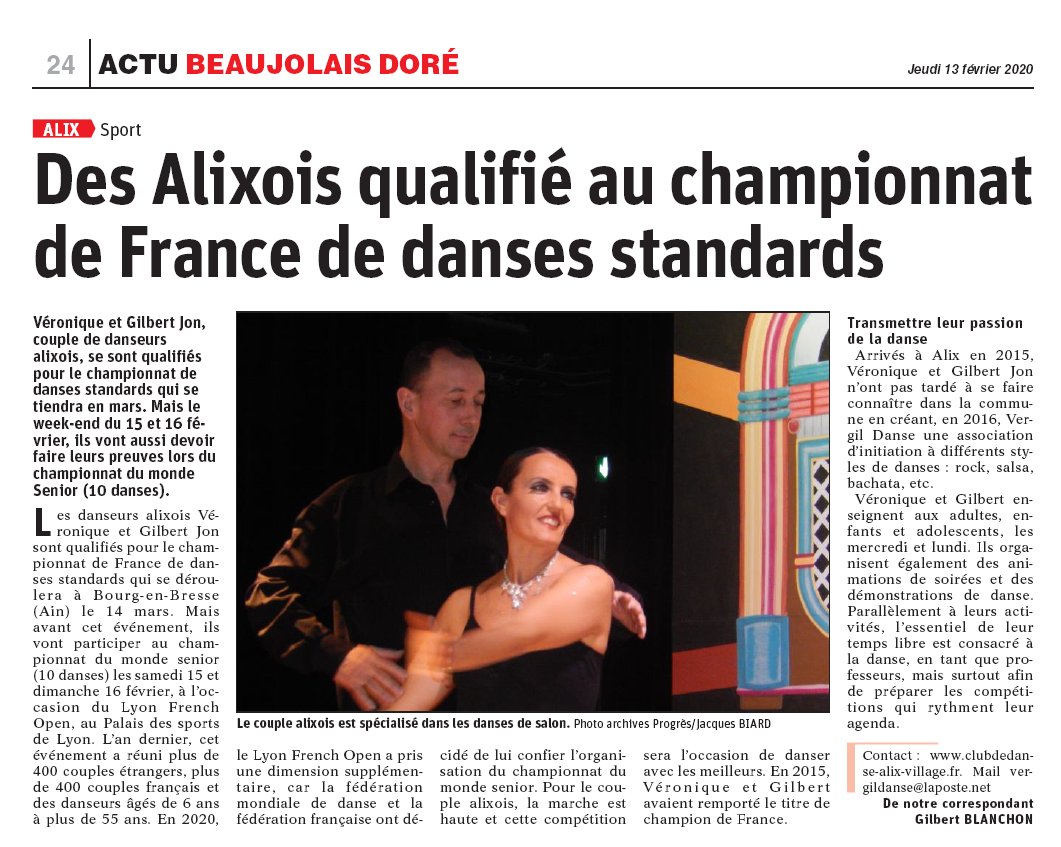 24 ACTU BEAUJOLAIS DORÉ

Jeudi 13 février 2020

ALIX Sport

Des Alixois qualifié au championnat de France de danses standards

Véronique et Gilbert Jon, couple de danseurs alixois, se sont qualifiés pour le championnat de danses standards qui se tiendra en mars. Mais le week-end du 15 et 16 février, ils vont aussi devoir faire leurs preuves lors du championnat du monde Senior (10 danses).

Les danseurs alixois Véronique et Gilbert Jon sont qualifiés pour le championnat de France de danses standards qui se déroulera à Bourg-en-Bresse (Ain) le 14 mars. Mais avant cet événement, ils vont participer au championnat du monde senior (10 danses) les samedi 15 et dimanche 16 février, à l'occasion du Lyon French Open, au Palais des sports de Lyon. L'an dernier, cet événement a réuni plus de 400 couples étrangers, plus de 400 couples français et des danseurs âgés de 6 ans à plus de 55 ans. En 2020, le Lyon French Open a pris une dimension supplémentaire, car la fédération mondiale de danse et la fédération française ont décidé de lui confier l'organisation du championnat du monde senior. Pour le couple alixois, la marche est haute et cette compétition sera l'occasion de danser avec les meilleurs. En 2015, Véronique et Gilbert avaient remporté le titre de champion de France.

Le couple alixois est spécialisé dans les danses de salon. Photo archives Progrès/Jacques BIARD

Transmettre leur passion de la danse

Arrivés à Alix en 2015, Véronique et Gilbert Jon n'ont pas tardé à se faire connaître dans la commune en créant, en 2016, Vergil Danse une association d'initiation à différents styles de danses : rock, salsa, bachata, etc.

Véronique et Gilbert enseignent aux adultes, enfants et adolescents, les mercredi et lundi. Ils organisent également des animations de soirées et des démonstrations de danse. Parallèlement à leurs activités, l'essentiel de leur temps libre est consacré à la danse, en tant que professeurs, mais surtout afin de préparer les compétitions qui rythment leur agenda.

Contact : www.clubdedanse-alix-village.fr. Mail vergildanse@laposte.net

De notre correspondant Gilbert BLANCHON